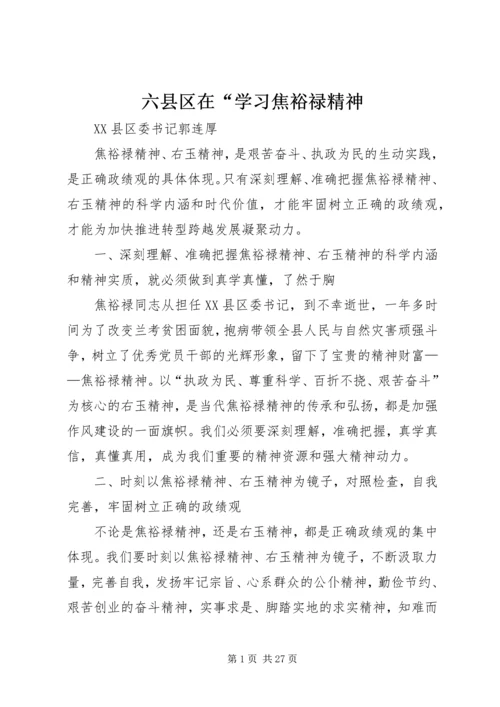 六县区在“学习焦裕禄精神

XX县区委书记郭连厚

焦裕禄精神、右玉精神，是艰苦奋斗、执政为民的生动实践，是正确政绩观的具体体现。只有深刻理解、准确把握焦裕禄精神、右玉精神的科学内涵和时代价值，才能牢固树立正确的政绩观，才能为加快推进转型跨越发展凝聚动力。

一、深刻理解、准确把握焦裕禄精神、右玉精神的科学内涵和精神实质，就必须做到真学真懂，了然于胸

焦裕禄同志从担任XX县区委书记，到不幸逝世，一年多时间为了改变兰考贫困面貌，抱病带领全县人民与自然灾害顽强斗争，树立了优秀党员干部的光辉形象，留下了宝贵的精神财富——焦裕禄精神。以“执政为民、尊重科学、百折不挠、艰苦奋斗”为核心的右玉精神，是当代焦裕禄精神的传承和弘扬，都是加强作风建设的一面旗帜。我们必须要深刻理解，准确把握，真学真信，真懂真用，成为我们重要的精神资源和强大精神动力。

二、时刻以焦裕禄精神、右玉精神为镜子，对照检查，自我完善，牢固树立正确的政绩观

不论是焦裕禄精神，还是右玉精神，都是正确政绩观的集中体现。我们要时刻以焦裕禄精神、右玉精神为镜子，不断汲取力量，完善自我，发扬牢记宗旨、心系群众的公仆精神，勤俭节约、艰苦创业的奋斗精神，实事求是、脚踏实地的求实精神，知难而

第1页 共27页